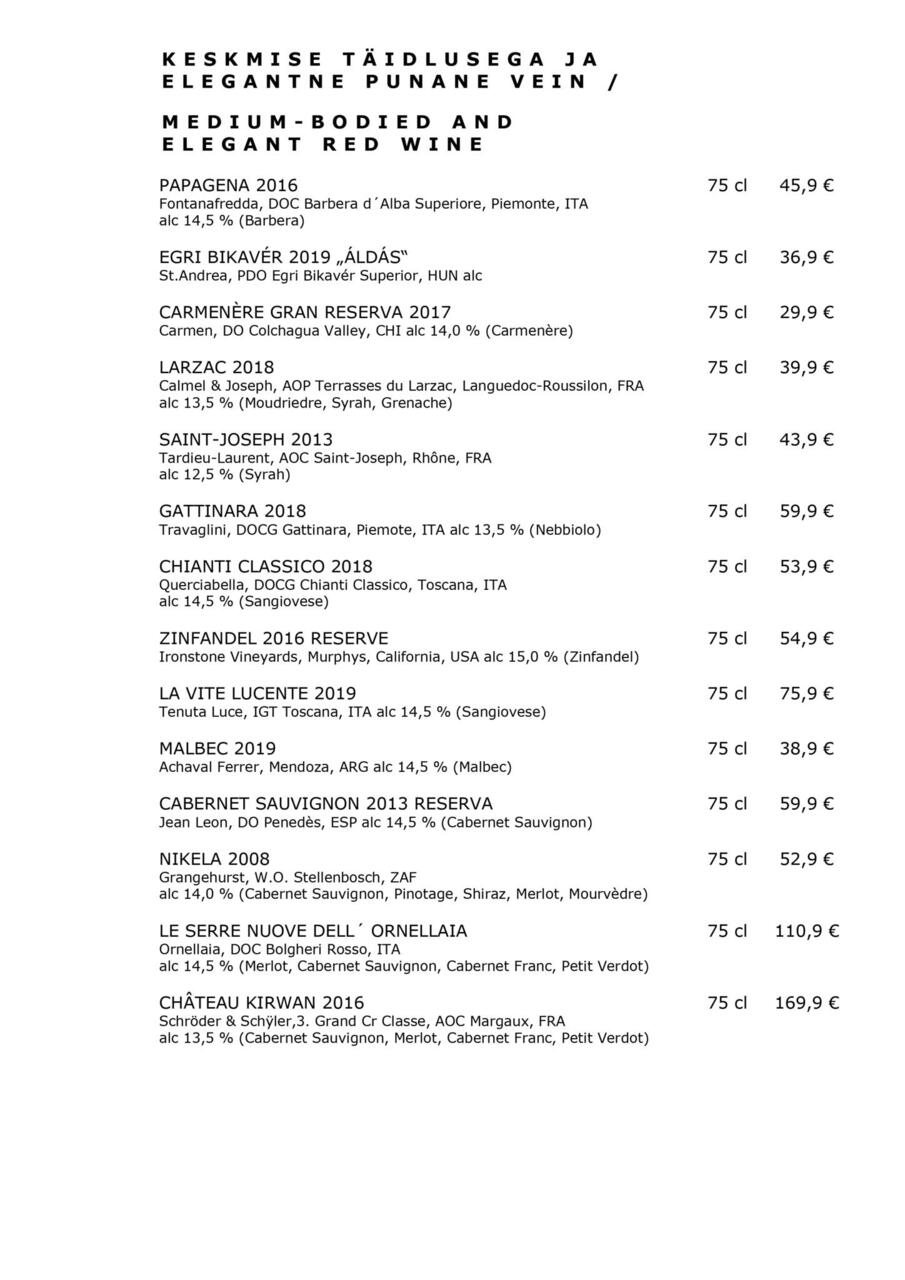 KESKMISE TÄIDLUSEGA JA ELEGANTNE PUNANE VEIN /

MEDIUM-BODIED AND ELEGANT RED WINE

PAPAGENA 2016 75 cl 45,9 €
Fontanafredda, DOC Barbera d´Alba Superiore, Piemonte, ITA alc 14,5 % (Barbera)

EGRI BIKAVÉR 2019 „ÁLDÁS“ 75 cl 36,9 €
St.Andrea, PDO Egri Bikavér Superior, HUN alc

CARMENÈRE GRAN RESERVA 2017 75 cl 29,9 €
Carmen, DO Colchagua Valley, CHI alc 14,0 % (Carmenère)

LARZAC 2018 75 cl 39,9 €
Calmel & Joseph, AOP Terrasses du Larzac, Languedoc-Roussilon, FRA alc 13,5 % (Moudriedre, Syrah, Grenache)

SAINT-JOSEPH 2013 75 cl 43,9 €
Tardieu-Laurent, AOC Saint-Joseph, Rhône, FRA alc 12,5 % (Syrah)

GATTINARA 2018 75 cl 59,9 €
Travaglini, DOCG Gattinara, Piemote, ITA alc 13,5 % (Nebbiolo)

CHIANTI CLASSICO 2018 75 cl 53,9 €
Querciabella, DOCG Chianti Classico, Toscana, ITA alc 14,5 % (Sangiovese)

ZINFANDEL 2016 RESERVE 75 cl 54,9 €
Ironstone Vineyards, Murphys, California, USA alc 15,0 % (Zinfandel)

LA VITE LUCENTE 2019 75 cl 75,9 €
Tenuta Luce, IGT Toscana, ITA alc 14,5 % (Sangiovese)

MALBEC 2019 75 cl 38,9 €
Achaval Ferrer, Mendoza, ARG alc 14,5 % (Malbec)

CABERNET SAUVIGNON 2013 RESERVA 75 cl 59,9 €
Jean Leon, DO Penedès, ESP alc 14,5 % (Cabernet Sauvignon)

NIKELA 2008 75 cl 52,9 €
Grangehurst, W.O. Stellenbosch, ZAF alc 14,0 % (Cabernet Sauvignon, Pinotage, Shiraz, Merlot, Mourvèdre)

LE SERRE NUOVE DELL´ ORNELLAIA 75 cl 110,9 €
Ornellaia, DOC Bolgheri Rosso, ITA alc 14,5 % (Merlot, Cabernet Sauvignon, Cabernet Franc, Petit Verdot)

CHÂTEAU KIRWAN 2016 75 cl 169,9 €
Schröder & Schÿler,3. Grand Cr Classe, AOC Margaux, FRA alc 13,5 % (Cabernet Sauvignon, Merlot, Cabernet Franc, Petit Verdot)